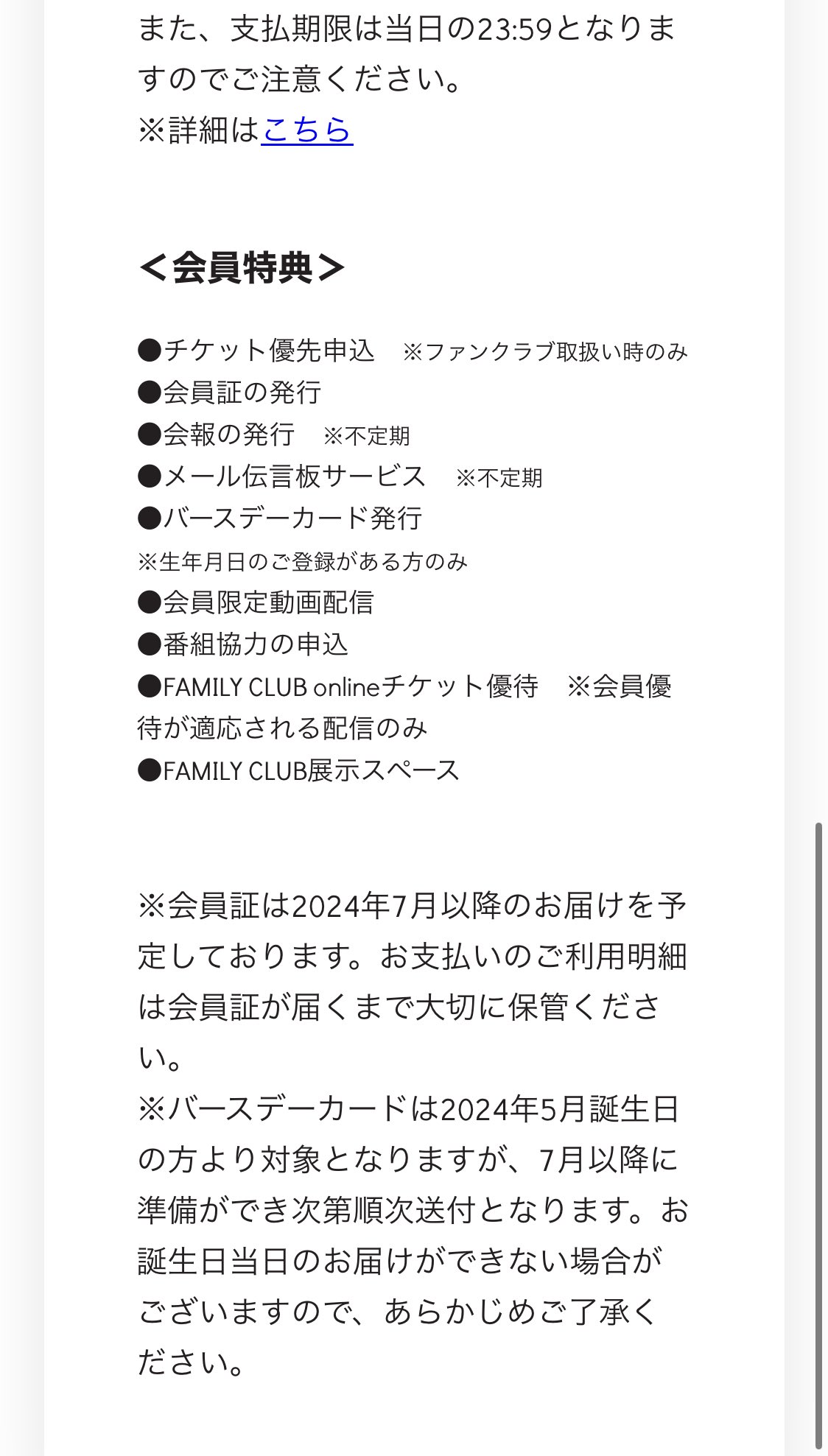 また、支払期限は当日の23:59となりますのでご注意ください。
※詳細はこちら

＜会員特典＞

●チケット優先申込　※ファンクラブ取扱い時のみ
●会員証の発行
●会報の発行　※不定期
●メール伝言板サービス　※不定期
●バースデーカード発行
※生年月日のご登録がある方のみ
●会員限定動画配信
●番組協力の申込
●FAMILY CLUB onlineチケット優待　※会員優待が適応される配信のみ
●FAMILY CLUB展示スペース

※会員証は2024年7月以降のお届けを予定しております。お支払いのご利用明細は会員証が届くまで大切に保管ください。
※バースデーカードは2024年5月誕生日の方より対象となりますが、7月以降に準備ができ次第順次送付となります。お誕生日当日のお届けができない場合がございますので、あらかじめご了承ください。